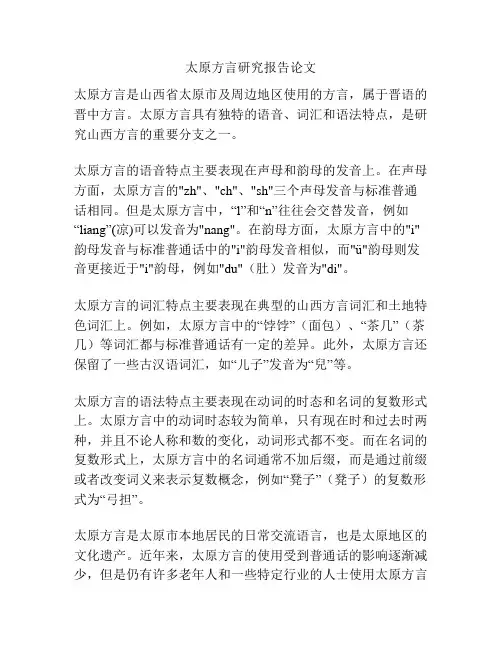 太原方言研究报告论文

太原方言是山西省太原市及周边地区使用的方言，属于晋语的晋中方言。太原方言具有独特的语音、词汇和语法特点，是研究山西方言的重要分支之一。

太原方言的语音特点主要表现在声母和韵母的发音上。在声母方面，太原方言的"zh"、"ch"、"sh"三个声母发音与标准普通话相同。但是太原方言中，“l”和“n”往往会交替发音，例如“liang”(凉)可以发音为"nang"。在韵母方面，太原方言中的"i"韵母发音与标准普通话中的"i"韵母发音相似，而"ü"韵母则发音更接近于"i"韵母，例如"du"（肚）发音为"di"。

太原方言的词汇特点主要表现在典型的山西方言词汇和土地特色词汇上。例如，太原方言中的“饽饽”（面包）、“茶几”（茶几）等词汇都与标准普通话有一定的差异。此外，太原方言还保留了一些古汉语词汇，如“儿子”发音为“兒”等。

太原方言的语法特点主要表现在动词的时态和名词的复数形式上。太原方言中的动词时态较为简单，只有现在时和过去时两种，并且不论人称和数的变化，动词形式都不变。而在名词的复数形式上，太原方言中的名词通常不加后缀，而是通过前缀或者改变词义来表示复数概念，例如“凳子”（凳子）的复数形式为“弓担”。

太原方言是太原市本地居民的日常交流语言，也是太原地区的文化遗产。近年来，太原方言的使用受到普通话的影响逐渐减少，但是仍有许多老年人和一些特定行业的人士使用太原方言